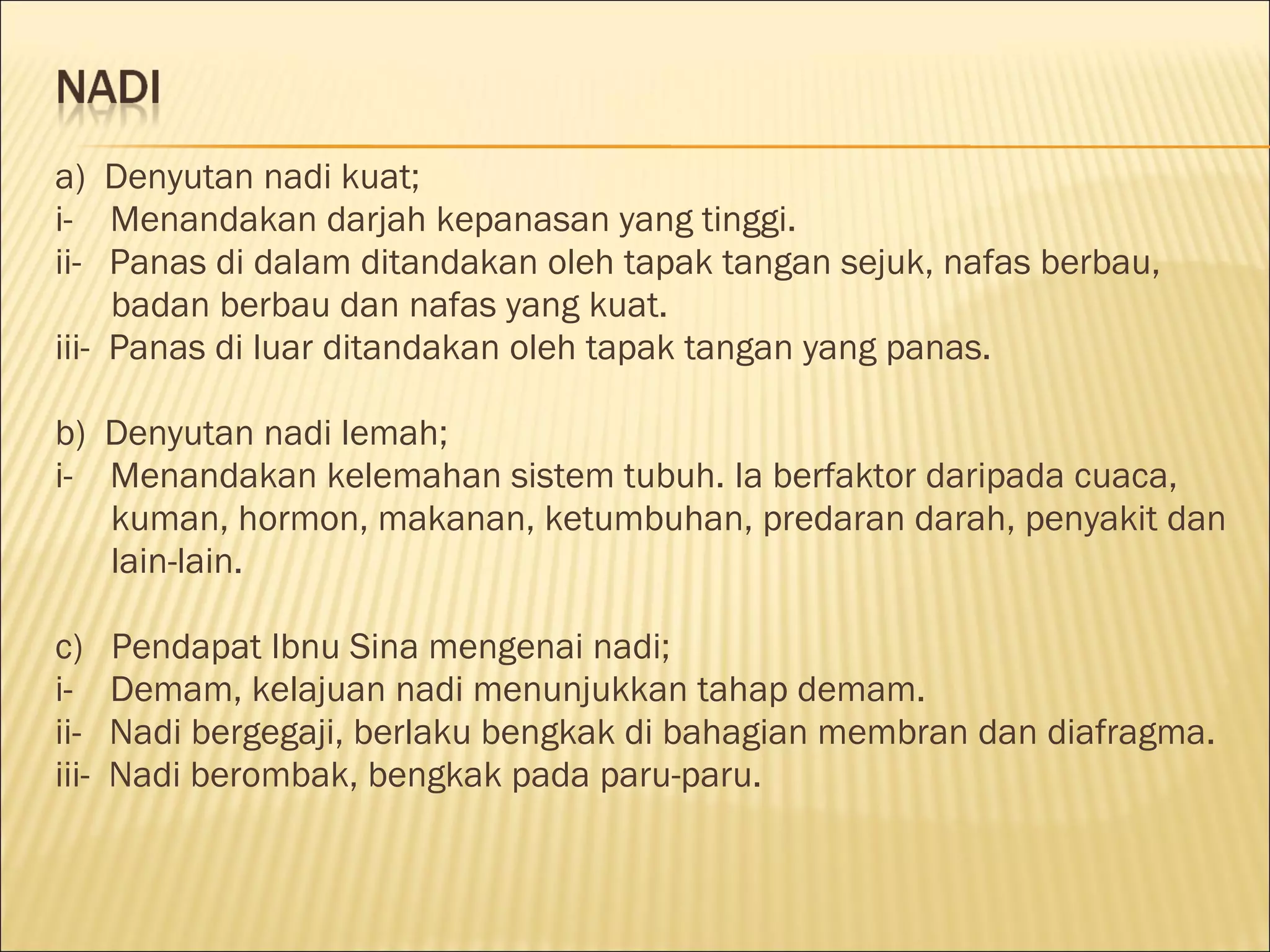 NADI

a) Denyutan nadi kuat;
i- Menandakan darjah kepanasan yang tinggi.
ii- Panas di dalam ditandakan oleh tapak tangan sejuk, nafas berbau, badan berbau dan nafas yang kuat.
iii- Panas di luar ditandakan oleh tapak tangan yang panas.

b) Denyutan nadi lemah;
i- Menandakan kelemahan sistem tubuh. Ia berfaktor daripada cuaca, kuman, hormon, makanan, ketumbuhan, predaran darah, penyakit dan lain-lain.

c) Pendapat Ibnu Sina mengenai nadi;
i- Demam, kelajuan nadi menunjukkan tahap demam.
ii- Nadi bergegaji, berlaku bengkak di bahagian membran dan diafragma.
iii- Nadi berombak, bengkak pada paru-paru.